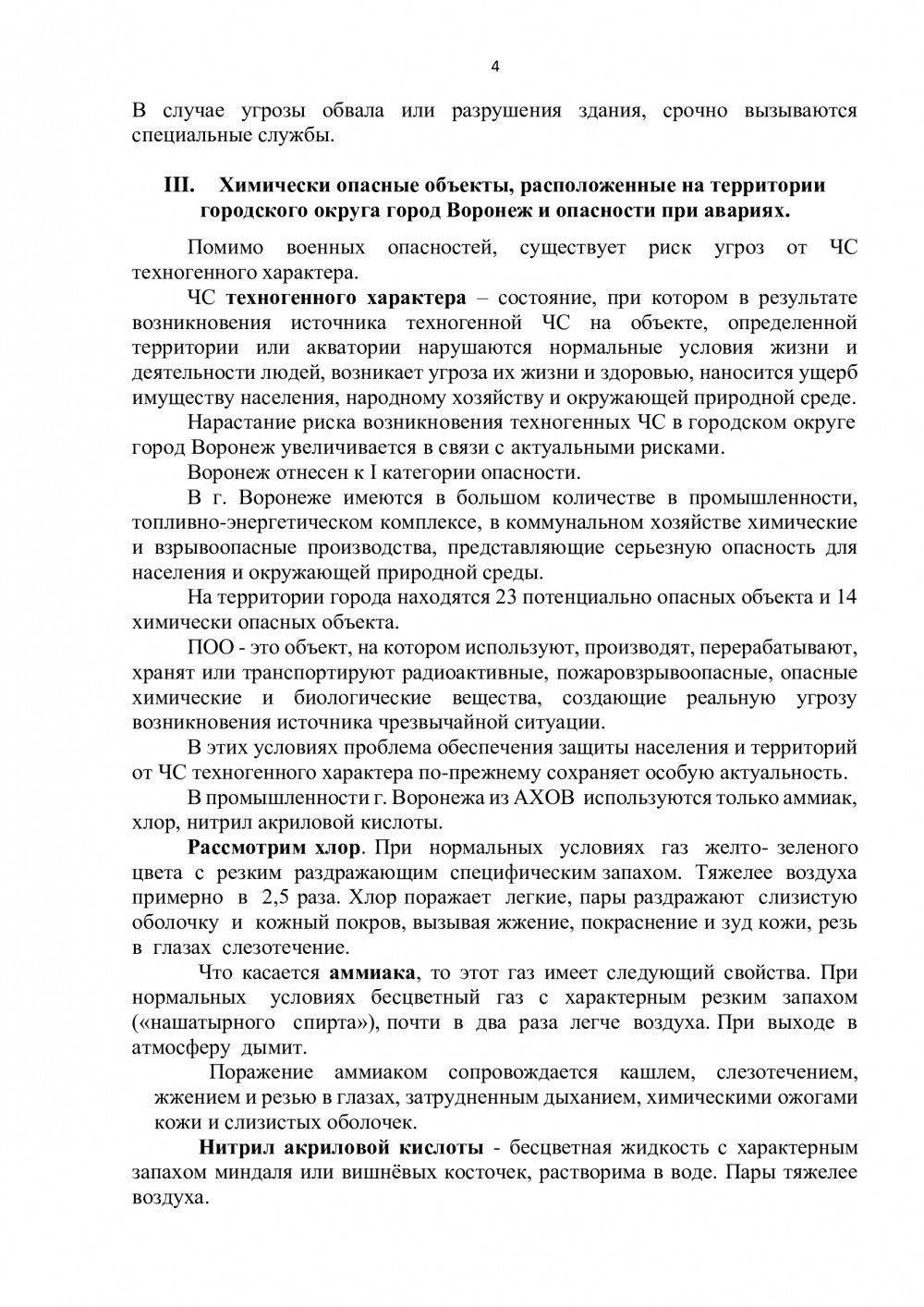 4

В случае угрозы обвала или разрушения здания, срочно вызываются специальные службы.

III. Химически опасные объекты, расположенные на территории городского округа город Воронеж и опасности при авариях.

Помимо военных опасностей, существует риск угроз от ЧС техногенного характера.

ЧС техногенного характера – состояние, при котором в результате возникновения источника техногенной ЧС на объекте, определенной территории или акватории нарушаются нормальные условия жизни и деятельности людей, возникает угроза их жизни и здоровью, наносится ущерб имуществу населения, народному хозяйству и окружающей природной среде.

Нарастание риска возникновения техногенных ЧС в городском округе город Воронеж увеличивается в связи с актуальными рисками.

Воронеж отнесен к I категории опасности.

В г. Воронеже имеются в большом количестве в промышленности, топливно-энергетическом комплексе, в коммунальном хозяйстве химические и взрывоопасные производства, представляющие серьезную опасность для населения и окружающей природной среды.

На территории города находятся 23 потенциально опасных объекта и 14 химически опасных объекта.

ПОО - это объект, на котором используют, производят, перерабатывают, хранят или транспортируют радиоактивные, пожаровзрывоопасные, опасные химические и биологические вещества, создающие реальную угрозу возникновения источника чрезвычайной ситуации.

В этих условиях проблема обеспечения защиты населения и территорий от ЧС техногенного характера по-прежнему сохраняет особую актуальность.

В промышленности г. Воронежа из АХОВ используются только аммиак, хлор, нитрил акриловой кислоты.

Рассмотрим хлор. При нормальных условиях газ желто- зеленого цвета с резким раздражающим специфическим запахом. Тяжелее воздуха примерно в 2,5 раза. Хлор поражает легкие, пары раздражают слизистую оболочку и кожный покров, вызывая жжение, покраснение и зуд кожи, резь в глазах слезотечение.

Что касается аммиака, то этот газ имеет следующий свойства. При нормальных условиях бесцветный газ с характерным резким запахом («нашатырного спирта»), почти в два раза легче воздуха. При выходе в атмосферу дымит.

Поражение аммиаком сопровождается кашлем, слезотечением, жжением и резью в глазах, затрудненным дыханием, химическими ожогами кожи и слизистых оболочек.

Нитрил акриловой кислоты - бесцветная жидкость с характерным запахом миндаля или вишнёвых косточек, растворима в воде. Пары тяжелее воздуха.